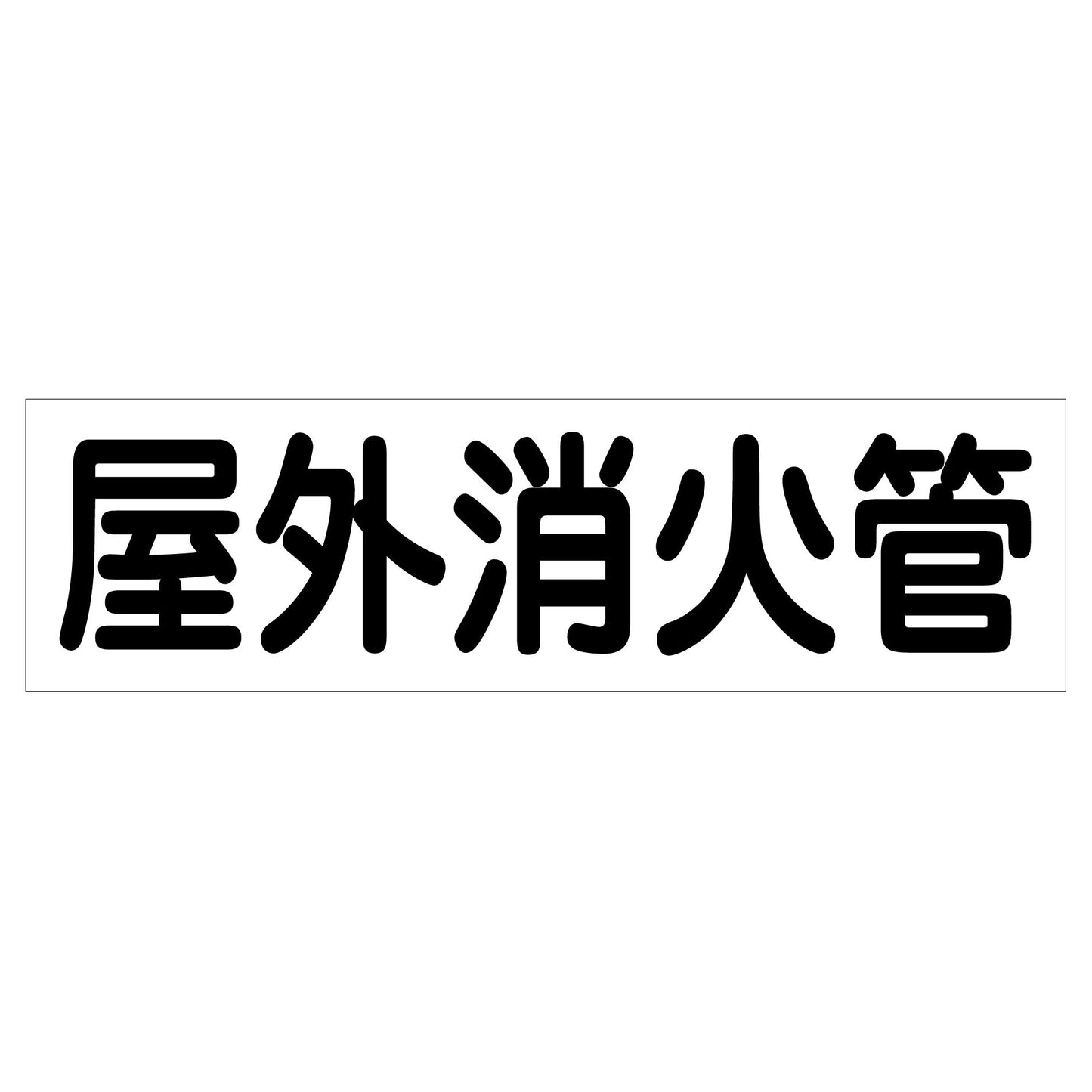 屋外消火管